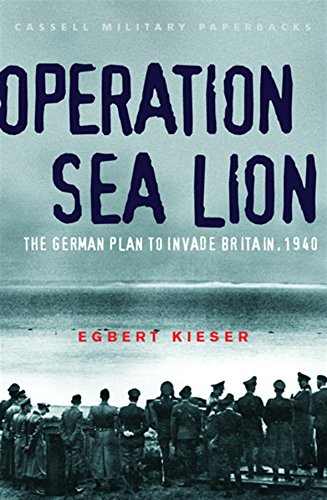 CASSELL MILITARY PAPERBACKS

OPERATION SEA LION

THE GERMAN PLAN TO INVADE BRITAIN, 1940

EGBERT KIESER